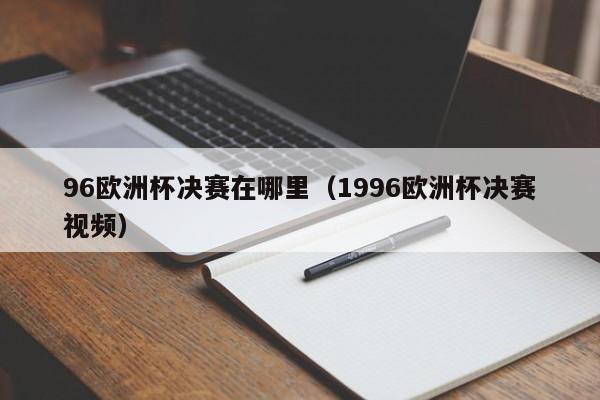 96欧洲杯决赛在哪里（1996欧洲杯决赛视频）